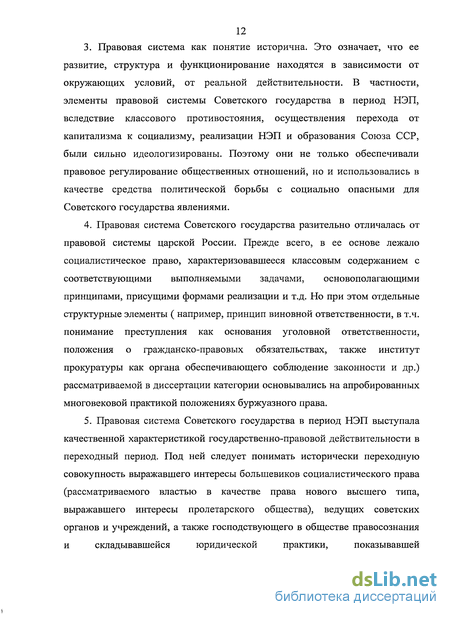 12

3. Правовая система как понятие исторична. Это означает, что ее развитие, структура и функционирование находятся в зависимости от окружающих условий, от реальной действительности. В частности, элементы правовой системы Советского государства в период НЭП, вследствие классового противостояния, осуществления перехода от капитализма к социализму, реализации НЭП и образования Союза ССР, были сильно идеологизированы. Поэтому они не только обеспечивали правовое регулирование общественных отношений, но и использовались в качестве средства политической борьбы с социально опасными для Советского государства явлениями.

4. Правовая система Советского государства разительно отличалась от правовой системы царской России. Прежде всего, в ее основе лежало социалистическое право, характеризовавшееся классовым содержанием с соответствующими выполняемыми задачами, основополагающими принципами, присущими формами реализации и т.д. Но при этом отдельные структурные элементы ( например, принцип виновной ответственности, в т.ч. понимание преступления как основания уголовной ответственности, положения о гражданско-правовых обязательствах, также институт прокуратуры как органа обеспечивающего соблюдение законности и др.) рассматриваемой в диссертации категории основывались на апробированных многовековой практикой положениях буржуазного права.

5. Правовая система Советского государства в период НЭП выступала качественной характеристикой государственно-правовой действительности в переходный период. Под ней следует понимать исторически переходную совокупность выражавшего интересы большевиков социалистического права (рассматриваемого властью в качестве права нового высшего типа, выражавшего интересы пролетарского общества), ведущих советских органов и учреждений, а также господствующего в обществе правосознания и складывавшейся юридической практики, показывавшей

dsLib.net
библиотека диссертаций